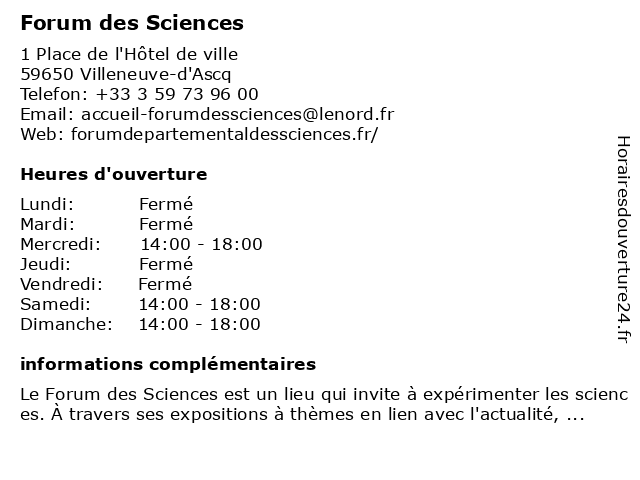 Forum des Sciences

1 Place de l'Hôtel de ville
59650 Villeneuve-d'Ascq
Telefon: +33 3 59 73 96 00
Email: accueil-forumdessciences@lenord.fr
Web: forumdepartementaldessciences.fr/

Heures d'ouverture

| Lundi: | Fermé |
|---|---|
| Mardi: | Fermé |
| Mercredi: | 14:00 - 18:00 |
| Jeudi: | Fermé |
| Vendredi: | Fermé |
| Samedi: | 14:00 - 18:00 |
| Dimanche: | 14:00 - 18:00 |

informations complémentaires

Le Forum des Sciences est un lieu qui invite à expérimenter les sciences. À travers ses expositions à thèmes en lien avec l'actualité, ...

Horairesdouverture24.fr